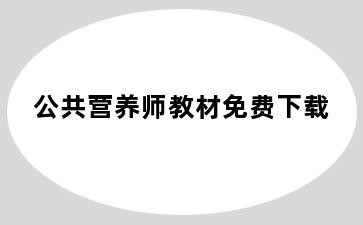 公共营养师教材免费下载